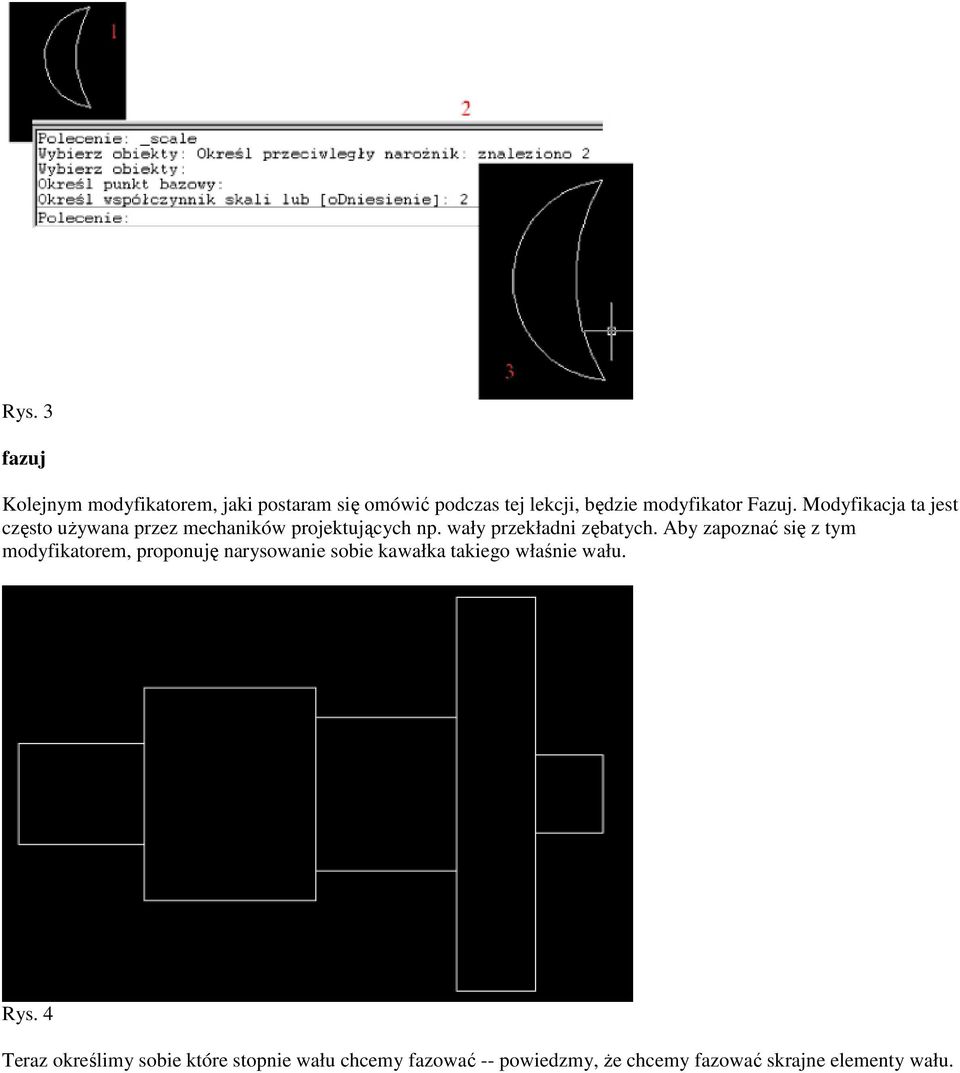 1

2

Polecenie: _scale
Wybierz obiekty: Określ przeciwległy narożnik: znaleziono 2
Wybierz obiekty:
Określ punkt bazowy:
Określ współczynnik skali lub [oDniesienie]: 2
Polecenie:

3

Rys. 3

fazuj

Kolejnym modyfikatorem, jaki postaram się omówić podczas tej lekcji, będzie modyfikator Fazuj. Modyfikacja ta jest często używana przez mechaników projektujących np. wały przekładni zębatych. Aby zapoznać się z tym modyfikatorem, proponuję narysowanie sobie kawałka takiego właśnie wału.

Rys. 4

Teraz określimy sobie które stopnie wału chcemy fazować -- powiedzmy, że chcemy fazować skrajne elementy wału.